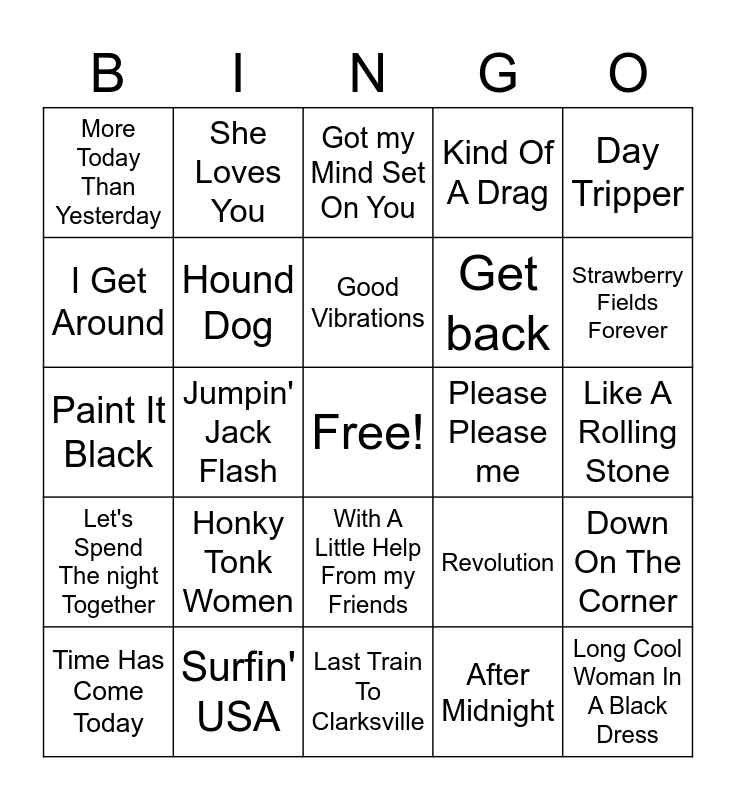 | B | I | N | G | O |
|---|---|---|---|---|
| More Today Than Yesterday | She Loves You | Got my Mind Set On You | Kind Of A Drag | Day Tripper |
| I Get Around | Hound Dog | Good Vibrations | Get back | Strawberry Fields Forever |
| Paint It Black | Jumpin' Jack Flash | Free! | Please Please me | Like A Rolling Stone |
| Let's Spend The night Together | Honky Tonk Women | With A Little Help From my Friends | Revolution | Down On The Corner |
| Time Has Come Today | Surfin' USA | Last Train To Clarksville | After Midnight | Long Cool Woman In A Black Dress |